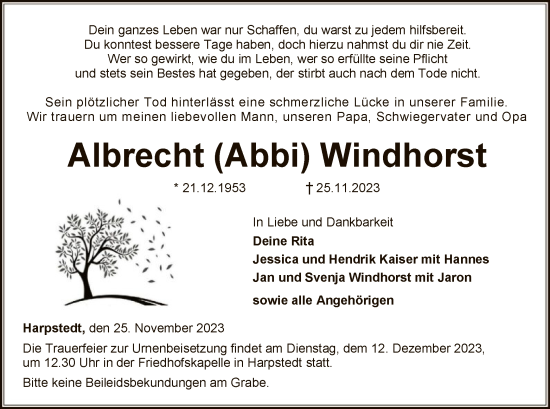 Dein ganzes Leben war nur Schaffen, du warst zu jedem hilfsbereit.
Du konntest bessere Tage haben, doch hierzu nahmst du dir nie Zeit.
Wer so gewirkt, wie du im Leben, wer so erfüllte seine Pflicht
und stets sein Bestes hat gegeben, der stirbt auch nach dem Tode nicht.

Sein plötzlicher Tod hinterlässt eine schmerzliche Lücke in unserer Familie.
Wir trauern um meinen liebevollen Mann, unseren Papa, Schwiegervater und Opa

Albrecht (Abbi) Windhorst

* 21.12.1953 † 25.11.2023

In Liebe und Dankbarkeit
Deine Rita
Jessica und Hendrik Kaiser mit Hannes
Jan und Svenja Windhorst mit Jaron
sowie alle Angehörigen

Harpstedt, den 25. November 2023

Die Trauerfeier zur Urnenbeisetzung findet am Dienstag, dem 12. Dezember 2023, um 12.30 Uhr in der Friedhofskapelle in Harpstedt statt.

Bitte keine Beileidsbekundungen am Grabe.